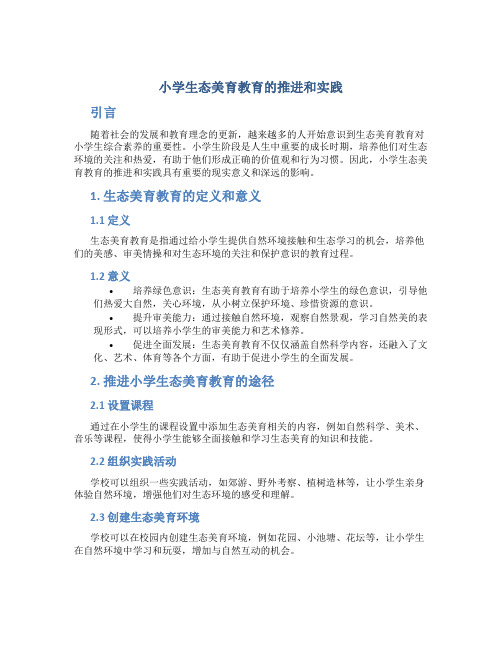 小学生态美育教育的推进和实践

引言

随着社会的发展和教育理念的更新，越来越多的人开始意识到生态美育教育对小学生综合素养的重要性。小学生阶段是人生中重要的成长时期，培养他们对生态环境的关注和热爱，有助于他们形成正确的价值观和行为习惯。因此，小学生态美育教育的推进和实践具有重要的现实意义和深远的影响。

1. 生态美育教育的定义和意义

1.1 定义

生态美育教育是指通过给小学生提供自然环境接触和生态学习的机会，培养他们的美感、审美情操和对生态环境的关注和保护意识的教育过程。

1.2 意义

• 培养绿色意识：生态美育教育有助于培养小学生的绿色意识，引导他们热爱大自然，关心环境，从小树立保护环境、珍惜资源的意识。

• 提升审美能力：通过接触自然环境，观察自然景观，学习自然美的表现形式，可以培养小学生的审美能力和艺术修养。

• 促进全面发展：生态美育教育不仅仅涵盖自然科学内容，还融入了文化、艺术、体育等各个方面，有助于促进小学生的全面发展。

2. 推进小学生态美育教育的途径

2.1 设置课程

通过在小学生的课程设置中添加生态美育相关的内容，例如自然科学、美术、音乐等课程，使得小学生能够全面接触和学习生态美育的知识和技能。

2.2 组织实践活动

学校可以组织一些实践活动，如郊游、野外考察、植树造林等，让小学生亲身体验自然环境，增强他们对生态环境的感受和理解。

2.3 创建生态美育环境

学校可以在校园内创建生态美育环境，例如花园、小池塘、花坛等，让小学生在自然环境中学习和玩耍，增加与自然互动的机会。